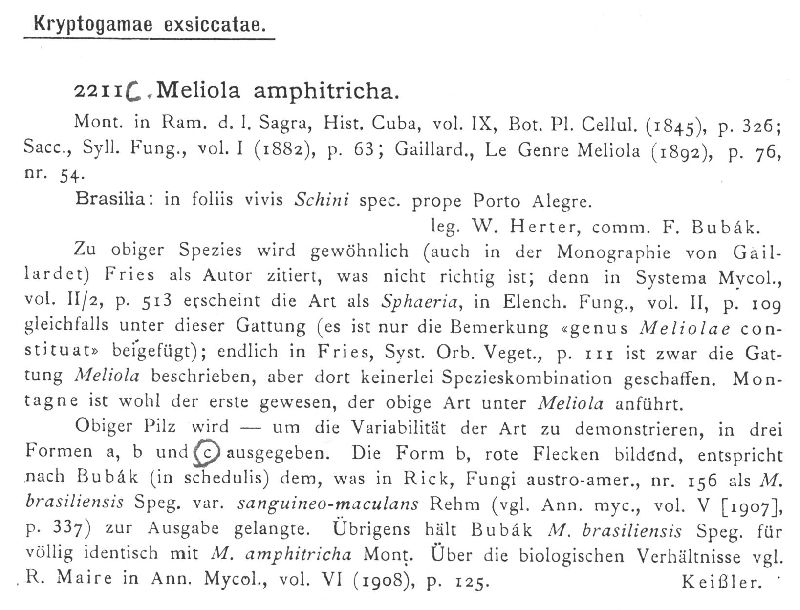 Kryptogamae exsiccatae.

2211C. Meliola amphitricha.

Mont. in Ram. d. l. Sagra, Hist. Cuba, vol. IX, Bot. Pl. Cellul. (1845), p. 326; Sacc., Syll. Fung., vol. I (1882), p. 63; Gaillard., Le Genre Meliola (1892), p. 76, nr. 54.

Brasilia: in foliis vivis Schini spec. prope Porto Alegre.

leg. W. Herter, comm. F. Bubák.

Zu obiger Spezies wird gewöhnlich (auch in der Monographie von Gaillardet) Fries als Autor zitiert, was nicht richtig ist; denn in Systema Mycol., vol. II/2, p. 513 erscheint die Art als Sphaeria, in Elench. Fung., vol. II, p. 109 gleichfalls unter dieser Gattung (es ist nur die Bemerkung «genus Meliolae constituat» beigefügt); endlich in Fries, Syst. Orb. Veget., p. 111 ist zwar die Gattung Meliola beschrieben, aber dort keinerlei Spezieskombination geschaffen. Montagne ist wohl der erste gewesen, der obige Art unter Meliola anführt.

Obiger Pilz wird — um die Variabilität der Art zu demonstrieren, in drei Formen a, b und c ausgegeben. Die Form b, rote Flecken bildend, entspricht nach Bubák (in schedulis) dem, was in Rick, Fungi austro-amer., nr. 156 als M. brasiliensis Speg. var. sanguineo-maculans Rehm (vgl. Ann. myc., vol. V [1907], p. 337) zur Ausgabe gelangte. Übrigens hält Bubák M. brasiliensis Speg. für völlig identisch mit M. amphitricha Mont. Über die biologischen Verhältnisse vgl. R. Maire in Ann. Mycol., vol. VI (1908), p. 125. Keißler.